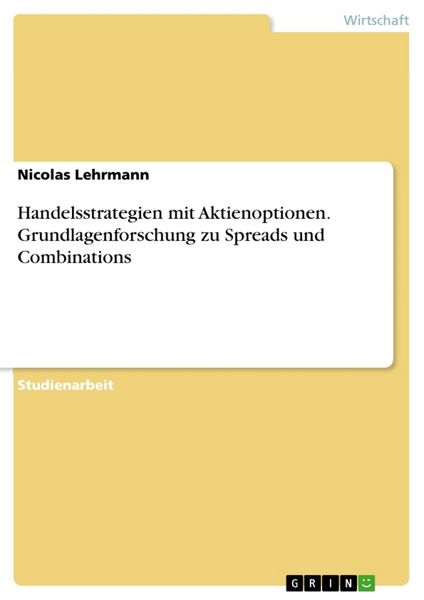 Wirtschaft

Nicolas Lehrmann

Handelsstrategien mit Aktienoptionen. Grundlagenforschung zu Spreads und Combinations

Studienarbeit

GRIN